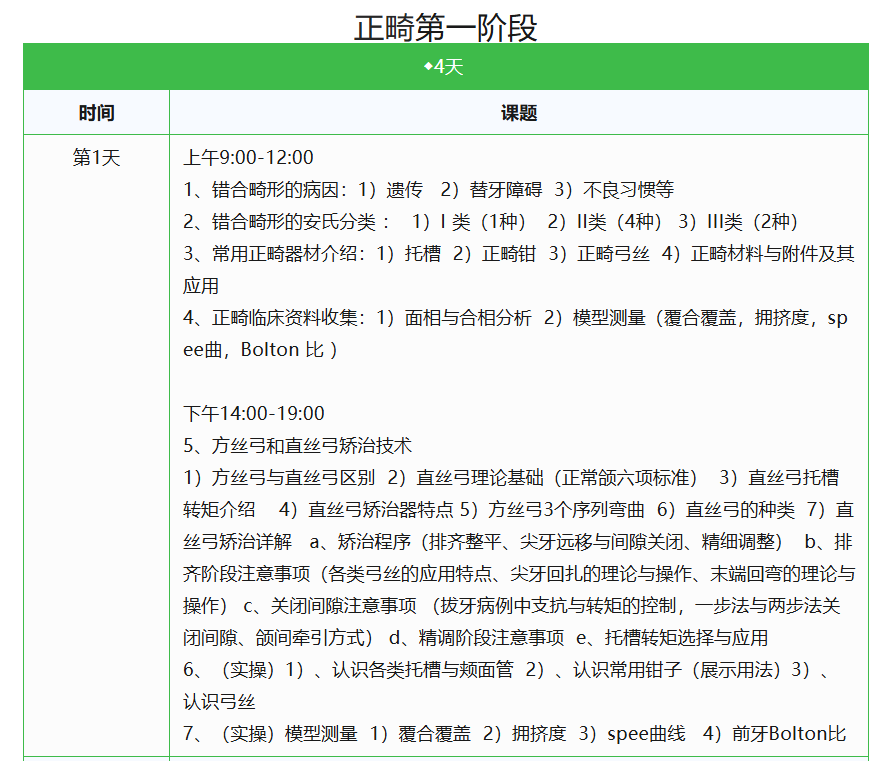 正畸第一阶段

◆4天

| 时间 | 课题 |
|---|---|
| 第1天 | 上午9:00-12:00<br>1、错合畸形的病因：1）遗传　2）替牙障碍　3）不良习惯等<br>2、错合畸形的安氏分类：　1）I 类（1种）　2）II类（4种）　3）III类（2种）<br>3、常用正畸器材介绍：1）托槽　2）正畸钳　3）正畸弓丝　4）正畸材料与附件及其应用<br>4、正畸临床资料收集：1）面相与合相分析　2）模型测量（覆合覆盖，拥挤度，spee曲，Bolton 比 ）<br><br>下午14:00-19:00<br>5、方丝弓和直丝弓矫治技术<br>1）方丝弓与直丝弓区别　2）直丝弓理论基础（正常颌六项标准）　3）直丝弓托槽转矩介绍　4）直丝弓矫治器特点 5）方丝弓3个序列弯曲　6）直丝弓的种类　7）直丝弓矫治详解　a、矫治程序（排齐整平、尖牙远移与间隙关闭、精细调整）　b、排齐阶段注意事项（各类弓丝的应用特点、尖牙回扎的理论与操作、末端回弯的理论与操作）　c、关闭间隙注意事项　（拔牙病例中支抗与转矩的控制，一步法与两步法关闭间隙、颌间牵引方式）　d、精调阶段注意事项　e、托槽转矩选择与应用<br>6、（实操）1）、认识各类托槽与颊面管　2）、认识常用钳子（展示用法）3）、认识弓丝<br>7、（实操）模型测量　1）覆合覆盖　2）拥挤度　3）spee曲线　4）前牙Bolton比 |